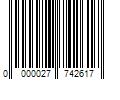 0 000027 742617